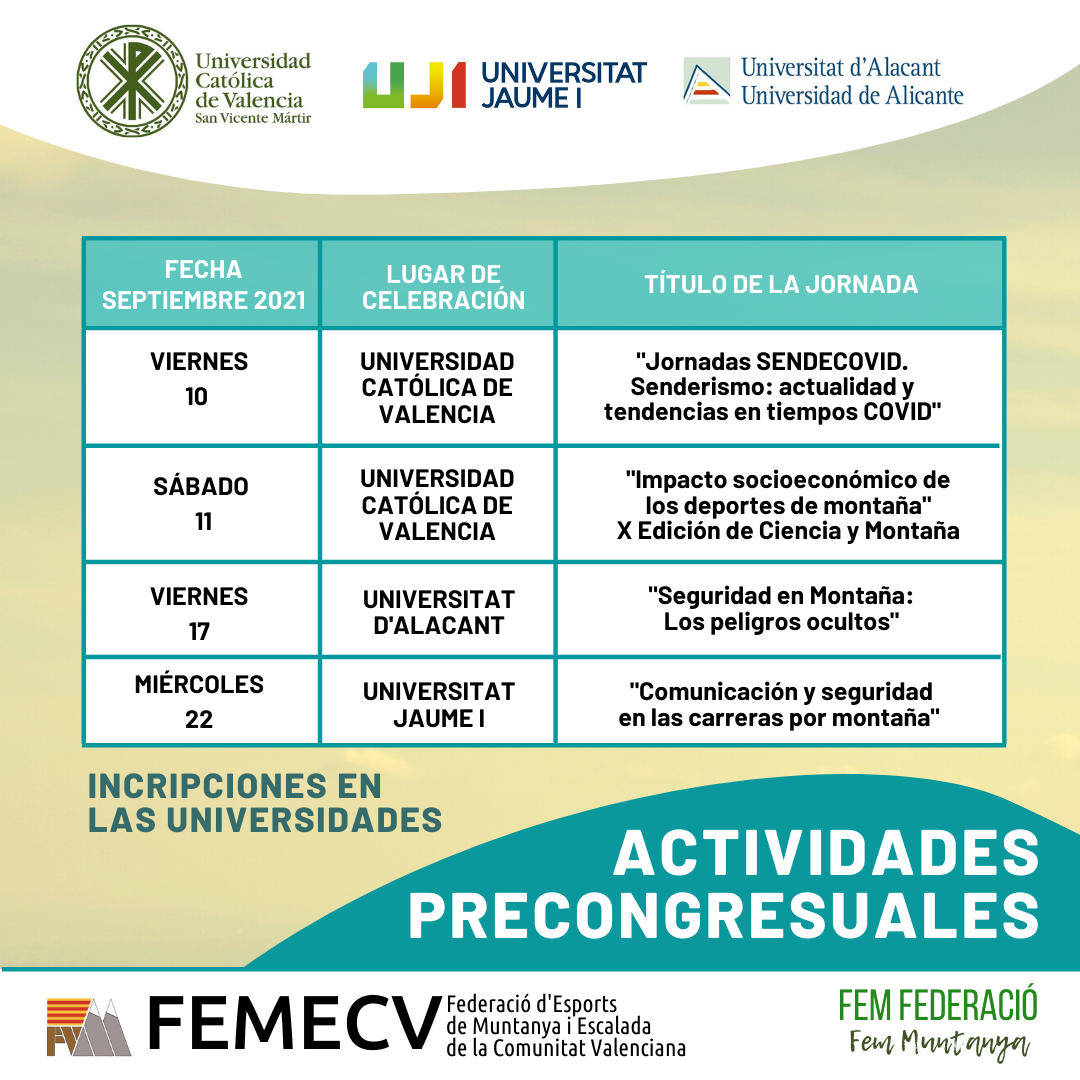 Universidad Católica de Valencia San Vicente Mártir

UJI UNIVERSITAT JAUME I

Universitat d'Alacant Universidad de Alicante

| FECHA SEPTIEMBRE 2021 | LUGAR DE CELEBRACIÓN | TÍTULO DE LA JORNADA |
|---|---|---|
| VIERNES 10 | UNIVERSIDAD CATÓLICA DE VALENCIA | "Jornadas SENDECOVID. Senderismo: actualidad y tendencias en tiempos COVID" |
| SÁBADO 11 | UNIVERSIDAD CATÓLICA DE VALENCIA | "Impacto socioeconómico de los deportes de montaña" X Edición de Ciencia y Montaña |
| VIERNES 17 | UNIVERSITAT D'ALACANT | "Seguridad en Montaña: Los peligros ocultos" |
| MIÉRCOLES 22 | UNIVERSITAT JAUME I | "Comunicación y seguridad en las carreras por montaña" |

INCRIPCIONES EN LAS UNIVERSIDADES

ACTIVIDADES PRECONGRESUALES

FEMECV Federació d'Esports de Muntanya i Escalada de la Comunitat Valenciana

FEM FEDERACIÓ
Fem Muntanya